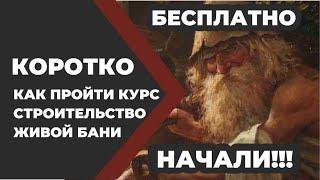 БЕСПЛАТНО

КОРОТКО

КАК ПРОЙТИ КУРС СТРОИТЕЛЬСТВО ЖИВОЙ БАНИ

НАЧАЛИ!!!